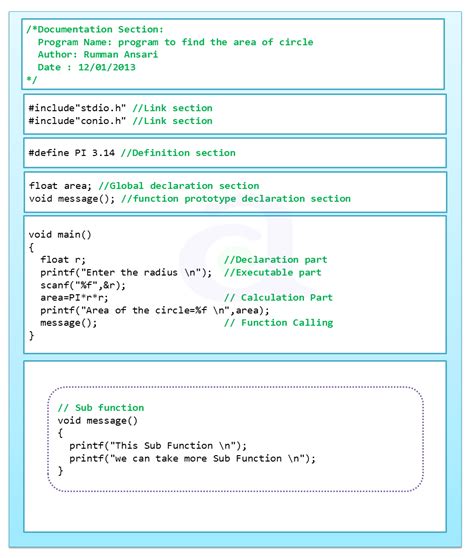 /*Documentation Section:
  Program Name: program to find the area of circle
  Author: Rumman Ansari
  Date : 12/01/2013
*/

#include"stdio.h" //Link section
#include"conio.h" //Link section

#define PI 3.14 //Definition section

float area; //Global declaration section
void message(); //function prototype declaration section

void main()
{
  float r;                          //Declaration part
  printf("Enter the radius \n");  //Executable part
  scanf("%f",&r);
  area=PI*r*r;                      // Calculation Part
  printf("Area of the circle=%f \n",area);
  message();                        // Function Calling
}

// Sub function
void message()
{
  printf("This Sub Function \n");
  printf("we can take more Sub Function \n");
}